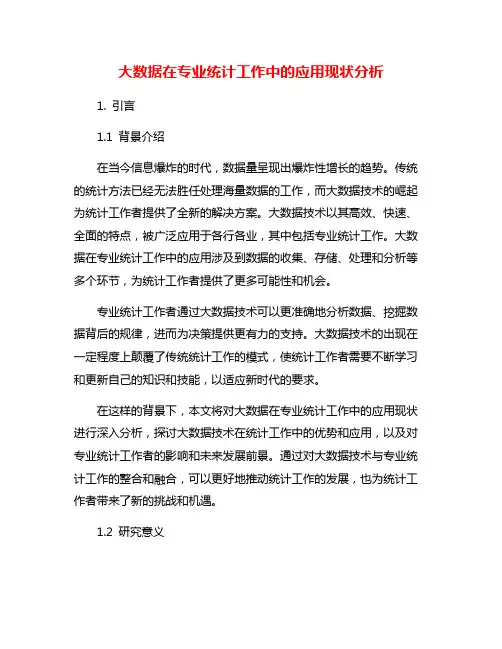 大数据在专业统计工作中的应用现状分析

1. 引言

1.1 背景介绍

在当今信息爆炸的时代，数据量呈现出爆炸性增长的趋势。传统的统计方法已经无法胜任处理海量数据的工作，而大数据技术的崛起为统计工作者提供了全新的解决方案。大数据技术以其高效、快速、全面的特点，被广泛应用于各行各业，其中包括专业统计工作。大数据在专业统计工作中的应用涉及到数据的收集、存储、处理和分析等多个环节，为统计工作者提供了更多可能性和机会。

专业统计工作者通过大数据技术可以更准确地分析数据、挖掘数据背后的规律，进而为决策提供更有力的支持。大数据技术的出现在一定程度上颠覆了传统统计工作的模式，使统计工作者需要不断学习和更新自己的知识和技能，以适应新时代的要求。

在这样的背景下，本文将对大数据在专业统计工作中的应用现状进行深入分析，探讨大数据技术在统计工作中的优势和应用，以及对专业统计工作者的影响和未来发展前景。通过对大数据技术与专业统计工作的整合和融合，可以更好地推动统计工作的发展，也为统计工作者带来了新的挑战和机遇。

1.2 研究意义